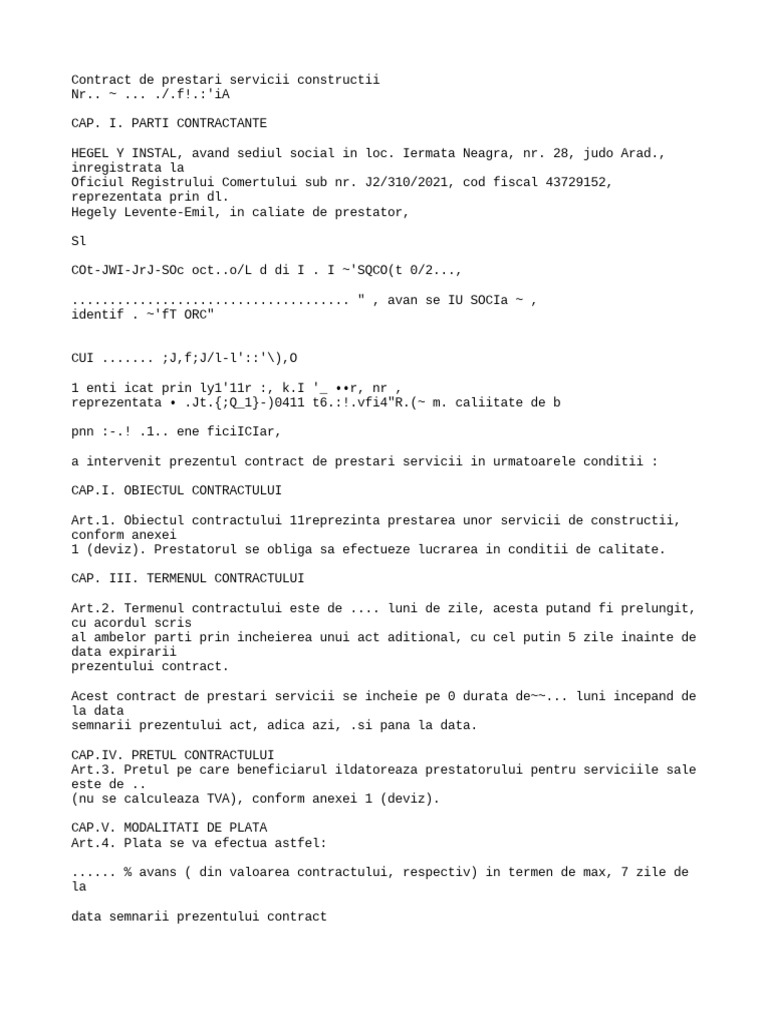 Contract de prestari servicii constructii
Nr.. ~ ... ./.f!.:'iA

CAP. I. PARTI CONTRACTANTE

HEGEL Y INSTAL, avand sediul social in loc. Iermata Neagra, nr. 28, judo Arad., inregistrata la
Oficiul Registrului Comertului sub nr. J2/310/2021, cod fiscal 43729152, reprezentata prin dl.
Hegely Levente-Emil, in caliate de prestator,

Sl

COt-JWI-JrJ-SOc oct..o/L d di I . I ~'SQCO(t 0/2...,

.................................... " , avan se IU SOCIa ~ , identif . ~'fT ORC"

CUI ....... ;J,f;J/l-l'::'\),O

1 enti icat prin ly1'11r :, k.I '_ ••r, nr ,
reprezentata • .Jt.{;Q_1}-)0411 t6.:!.vfi4"R.(~ m. caliitate de b

pnn :-.! .1.. ene ficiICIar,

a intervenit prezentul contract de prestari servicii in urmatoarele conditii :

CAP.I. OBIECTUL CONTRACTULUI

Art.1. Obiectul contractului 11reprezinta prestarea unor servicii de constructii, conform anexei
1 (deviz). Prestatorul se obliga sa efectueze lucrarea in conditii de calitate.

CAP. III. TERMENUL CONTRACTULUI

Art.2. Termenul contractului este de .... luni de zile, acesta putand fi prelungit, cu acordul scris
al ambelor parti prin incheierea unui act aditional, cu cel putin 5 zile inainte de data expirarii
prezentului contract.

Acest contract de prestari servicii se incheie pe 0 durata de~~... luni incepand de la data
semnarii prezentului act, adica azi, .si pana la data.

CAP.IV. PRETUL CONTRACTULUI
Art.3. Pretul pe care beneficiarul ildatoreaza prestatorului pentru serviciile sale este de ..
(nu se calculeaza TVA), conform anexei 1 (deviz).

CAP.V. MODALITATI DE PLATA
Art.4. Plata se va efectua astfel:

...... % avans ( din valoarea contractului, respectiv) in termen de max, 7 zile de la

data semnarii prezentului contract